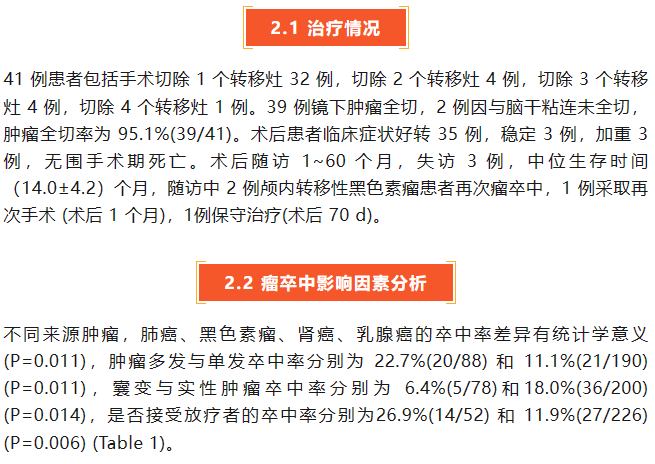 2.1 治疗情况

41 例患者包括手术切除 1 个转移灶 32 例，切除 2 个转移灶 4 例，切除 3 个转移灶 4 例，切除 4 个转移灶 1 例。39 例镜下肿瘤全切，2 例因与脑干粘连未全切，肿瘤全切率为 95.1%(39/41)。术后患者临床症状好转 35 例，稳定 3 例，加重 3 例，无围手术期死亡。术后随访 1~60 个月，失访 3 例，中位生存时间（14.0±4.2）个月，随访中 2 例颅内转移性黑色素瘤患者再次瘤卒中，1 例采取再次手术 (术后 1 个月)，1例保守治疗(术后 70 d)。

2.2 瘤卒中影响因素分析

不同来源肿瘤，肺癌、黑色素瘤、肾癌、乳腺癌的卒中率差异有统计学意义 (P=0.011)，肿瘤多发与单发卒中率分别为 22.7%(20/88) 和 11.1%(21/190) (P=0.011)，囊变与实性肿瘤卒中率分别为 6.4%(5/78) 和 18.0%(36/200) (P=0.014)，是否接受放疗者的卒中率分别为26.9%(14/52) 和 11.9%(27/226) (P=0.006) (Table 1)。